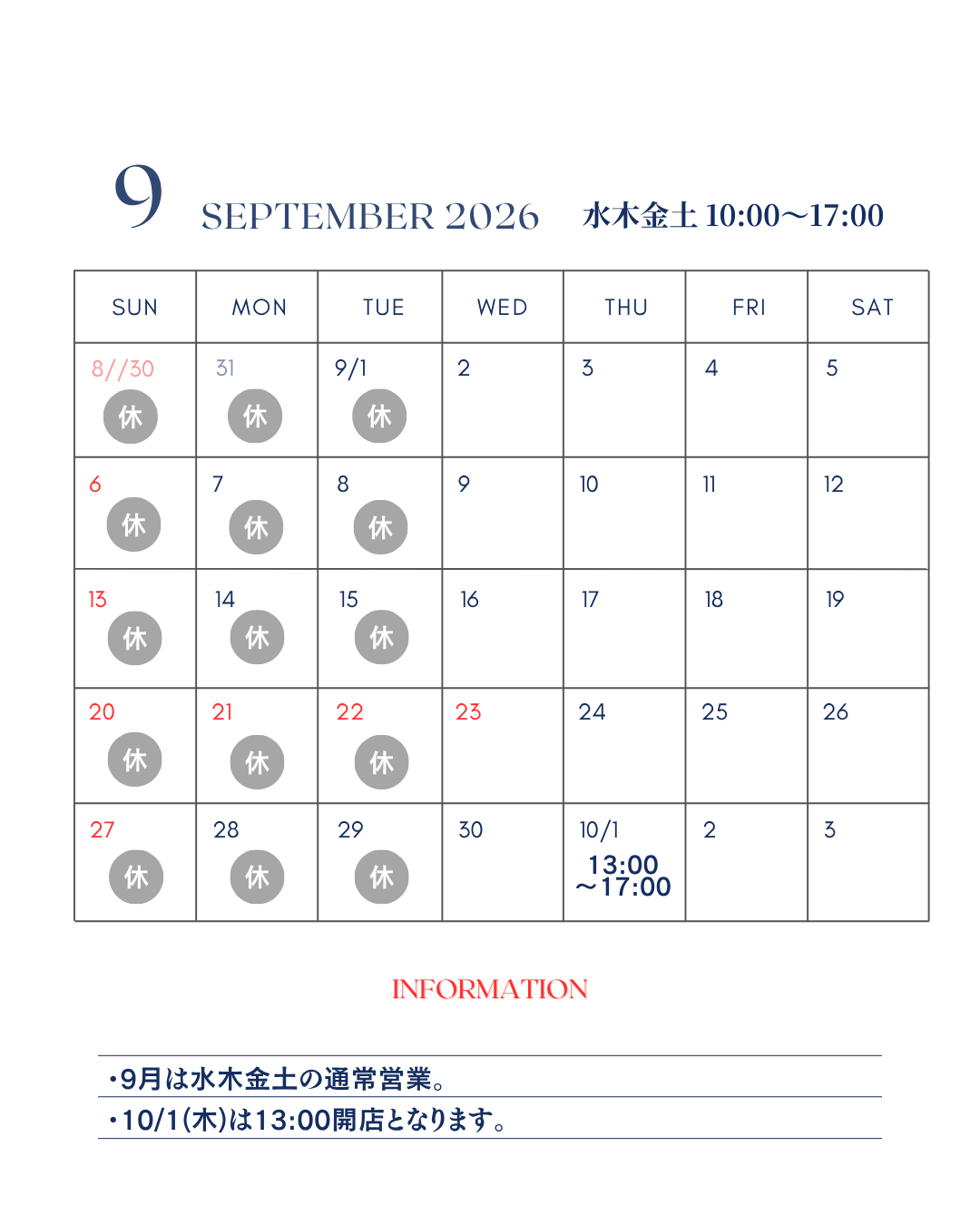 9 SEPTEMBER 2026 水木金土 10:00〜17:00

| SUN | MON | TUE | WED | THU | FRI | SAT |
|---|---|---|---|---|---|---|
| 8//30 休 | 31 休 | 9/1 休 | 2 | 3 | 4 | 5 |
| 6 休 | 7 休 | 8 休 | 9 | 10 | 11 | 12 |
| 13 休 | 14 休 | 15 休 | 16 | 17 | 18 | 19 |
| 20 休 | 21 休 | 22 休 | 23 | 24 | 25 | 26 |
| 27 休 | 28 休 | 29 休 | 30 | 10/1 13:00 〜17:00 | 2 | 3 |

INFORMATION

・9月は水木金土の通常営業。
・10/1(木)は13:00開店となります。